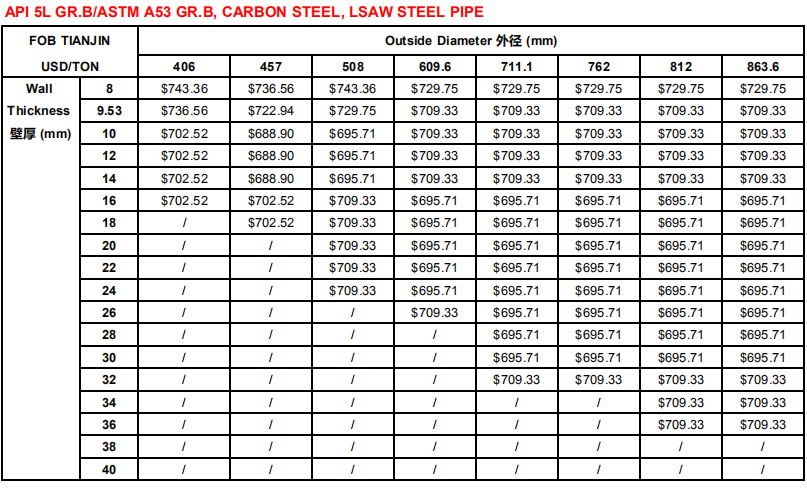 API 5L GR.B/ASTM A53 GR.B, CARBON STEEL, LSAW STEEL PIPE

| FOB TIANJIN | | Outside Diameter 外径 (mm) | | | | | | | |
|---|---|---|---|---|---|---|---|---|---|
| USD/TON | | 406 | 457 | 508 | 609.6 | 711.1 | 762 | 812 | 863.6 |
| Wall Thickness 壁厚 (mm) | 8 | $743.36 | $736.56 | $743.36 | $729.75 | $729.75 | $729.75 | $729.75 | $729.75 |
| | 9.53 | $736.56 | $722.94 | $729.75 | $709.33 | $709.33 | $709.33 | $709.33 | $709.33 |
| | 10 | $702.52 | $688.90 | $695.71 | $709.33 | $709.33 | $709.33 | $709.33 | $709.33 |
| | 12 | $702.52 | $688.90 | $695.71 | $709.33 | $709.33 | $709.33 | $709.33 | $709.33 |
| | 14 | $702.52 | $688.90 | $695.71 | $709.33 | $709.33 | $709.33 | $709.33 | $709.33 |
| | 16 | $702.52 | $702.52 | $709.33 | $695.71 | $695.71 | $695.71 | $695.71 | $695.71 |
| | 18 | / | $702.52 | $709.33 | $695.71 | $695.71 | $695.71 | $695.71 | $695.71 |
| | 20 | / | / | $709.33 | $695.71 | $695.71 | $695.71 | $695.71 | $695.71 |
| | 22 | / | / | $709.33 | $695.71 | $695.71 | $695.71 | $695.71 | $695.71 |
| | 24 | / | / | $709.33 | $695.71 | $695.71 | $695.71 | $695.71 | $695.71 |
| | 26 | / | / | / | $709.33 | $695.71 | $695.71 | $695.71 | $695.71 |
| | 28 | / | / | / | / | $695.71 | $695.71 | $695.71 | $695.71 |
| | 30 | / | / | / | / | $695.71 | $695.71 | $695.71 | $695.71 |
| | 32 | / | / | / | / | $709.33 | $709.33 | $709.33 | $709.33 |
| | 34 | / | / | / | / | / | / | $709.33 | $709.33 |
| | 36 | / | / | / | / | / | / | $709.33 | $709.33 |
| | 38 | / | / | / | / | / | / | / | / |
| | 40 | / | / | / | / | / | / | / | / |